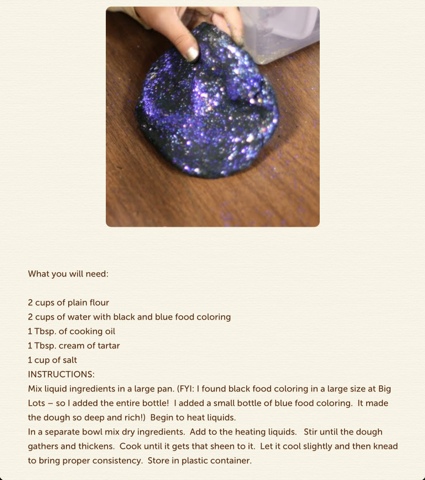 What you will need:

2 cups of plain flour
2 cups of water with black and blue food coloring
1 Tbsp. of cooking oil
1 Tbsp. cream of tartar
1 cup of salt
INSTRUCTIONS:
Mix liquid ingredients in a large pan. (FYI: I found black food coloring in a large size at Big Lots – so I added the entire bottle! I added a small bottle of blue food coloring. It made the dough so deep and rich!) Begin to heat liquids.
In a separate bowl mix dry ingredients. Add to the heating liquids. Stir until the dough gathers and thickens. Cook until it gets that sheen to it. Let it cool slightly and then knead to bring proper consistency. Store in plastic container.